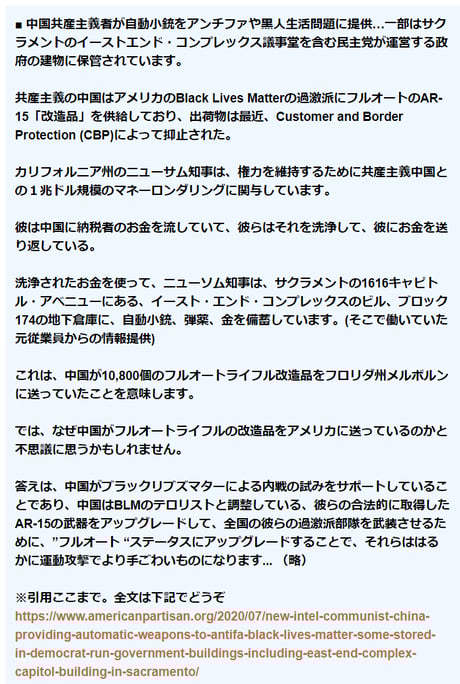 ■ 中国共産主義者が自動小銃をアンチファや黒人生活問題に提供…一部はサクラメントのイーストエンド・コンプレックス議事堂を含む民主党が運営する政府の建物に保管されています。

共産主義の中国はアメリカのBlack Lives Matterの過激派にフルオートのAR-15「改造品」を供給しており、出荷物は最近、Customer and Border Protection (CBP)によって抑止された。

カリフォルニア州のニューサム知事は、権力を維持するために共産主義中国との１兆ドル規模のマネーロンダリングに関与しています。

彼は中国に納税者のお金を流していて、彼らはそれを洗浄して、彼にお金を送り返している。

洗浄されたお金を使って、ニューソム知事は、サクラメントの1616キャピトル・アベニューにある、イースト・エンド・コンプレックスのビル、ブロック174の地下倉庫に、自動小銃、弾薬、金を備蓄しています。(そこで働いていた元従業員からの情報提供)

これは、中国が10,800個のフルオートライフル改造品をフロリダ州メルボルンに送っていたことを意味します。

では、なぜ中国がフルオートライフルの改造品をアメリカに送っているのかと不思議に思うかもしれません。

答えは、中国がブラックリブズマターによる内戦の試みをサポートしていることであり、中国はBLMのテロリストと調整している、彼らの合法的に取得したAR-15の武器をアップグレードして、全国の彼らの過激派部隊を武装させるために、”フルオート “ステータスにアップグレードすることで、それらははるかに運動攻撃でより手ごわいものになります… （略）

※引用ここまで。全文は下記でどうぞ
https://www.americanpartisan.org/2020/07/new-intel-communist-china-providing-automatic-weapons-to-antifa-black-lives-matter-some-stored-in-democrat-run-government-buildings-including-east-end-complex-capitol-building-in-sacramento/